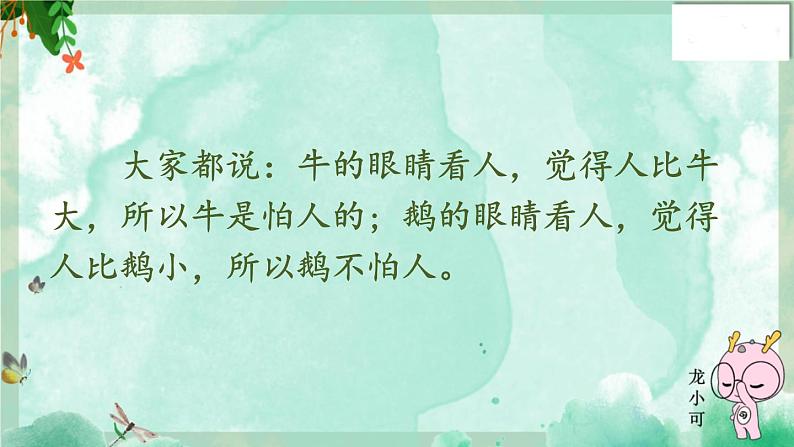 大家都说：牛的眼睛看人，觉得人比牛大，所以牛是怕人的；鹅的眼睛看人，觉得人比鹅小，所以鹅不怕人。

龙小可